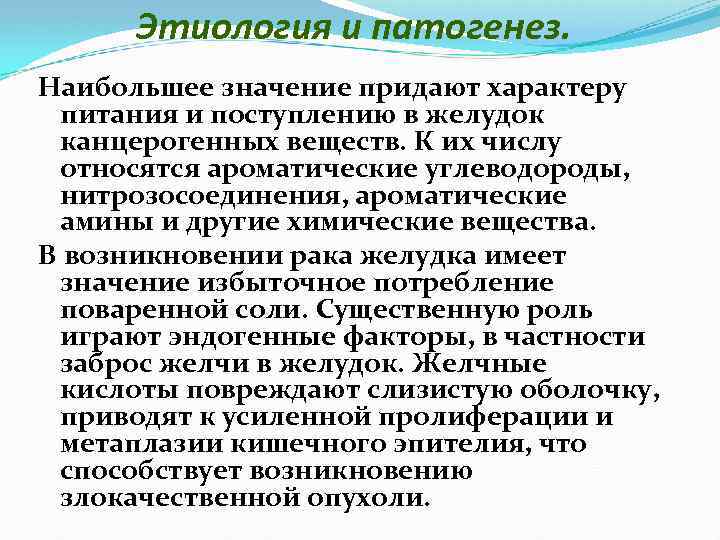 Этиология и патогенез.

Наибольшее значение придают характеру питания и поступлению в желудок канцерогенных веществ. К их числу относятся ароматические углеводороды, нитрозосоединения, ароматические амины и другие химические вещества.

В возникновении рака желудка имеет значение избыточное потребление поваренной соли. Существенную роль играют эндогенные факторы, в частности заброс желчи в желудок. Желчные кислоты повреждают слизистую оболочку, приводят к усиленной пролиферации и метаплазии кишечного эпителия, что способствует возникновению злокачественной опухоли.